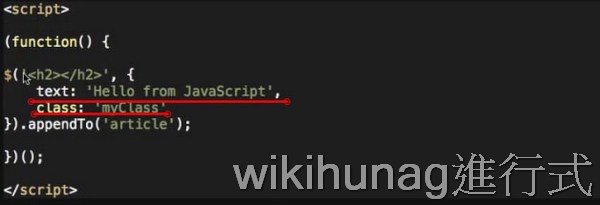 <script>

(function() {

$('<h2></h2>', {
    text: 'Hello from JavaScript',
    class: 'myClass'
}).appendTo('article');

})();

</script>

wikihunag進行式